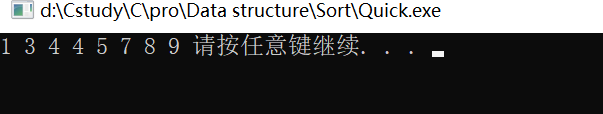 d:\Cstudy\C\pro\Data structure\Sort\Quick.exe

1 3 4 4 5 7 8 9 请按任意键继续. . .